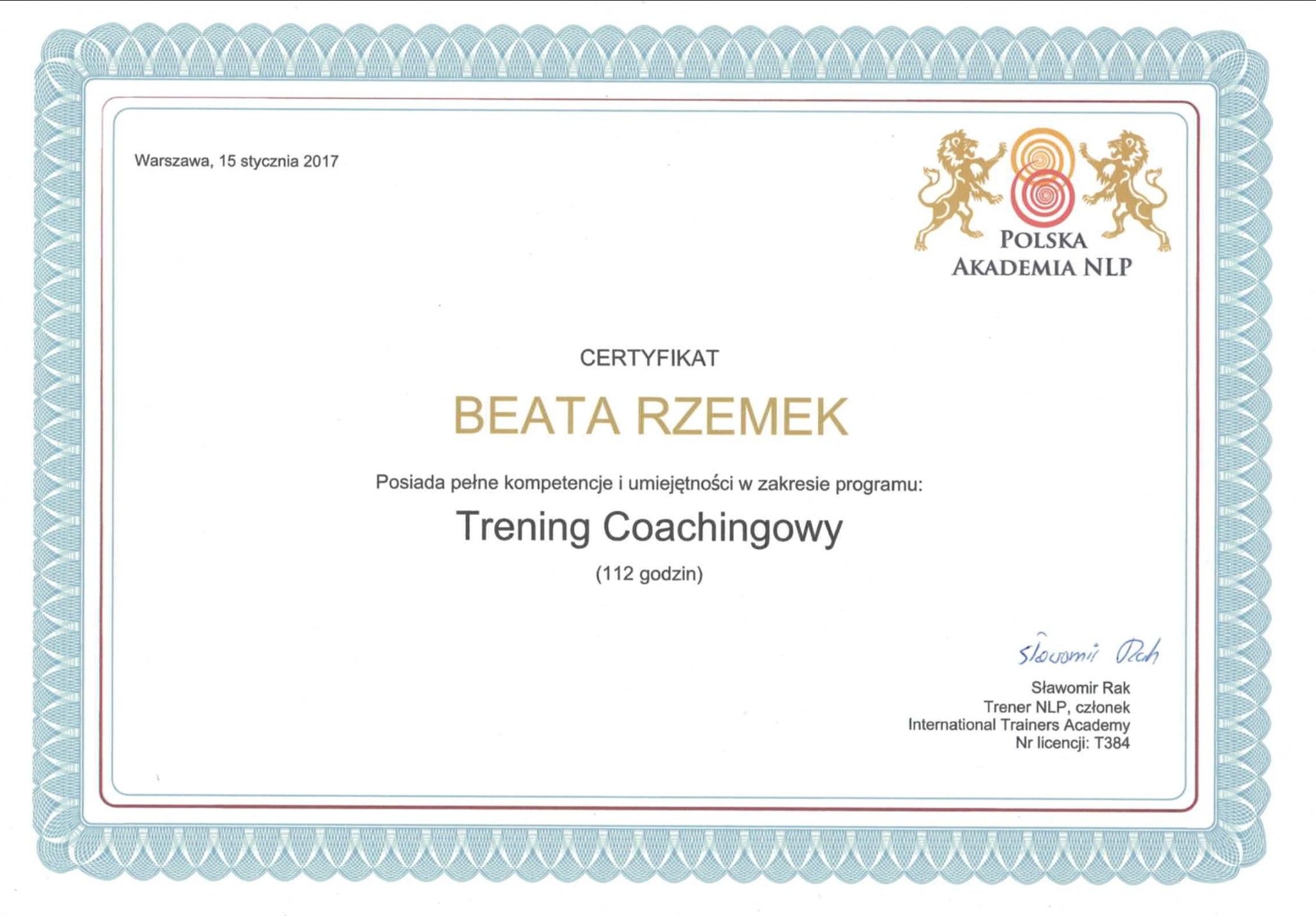 Warszawa, 15 stycznia 2017

POLSKA
AKADEMIA NLP

CERTYFIKAT

BEATA RZEMEK

Posiada pełne kompetencje i umiejętności w zakresie programu:

Trening Coachingowy

(112 godzin)

Sławomir Rak

Sławomir Rak
Trener NLP, członek
International Trainers Academy
Nr licencji: T384